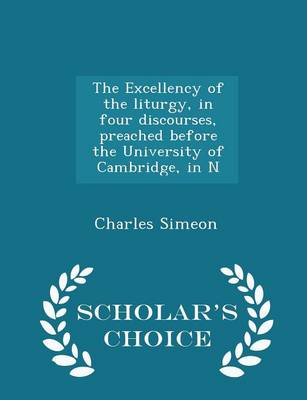 The Excellency of the liturgy, in four discourses, preached before the University of Cambridge, in N

Charles Simeon

SCHOLAR'S CHOICE